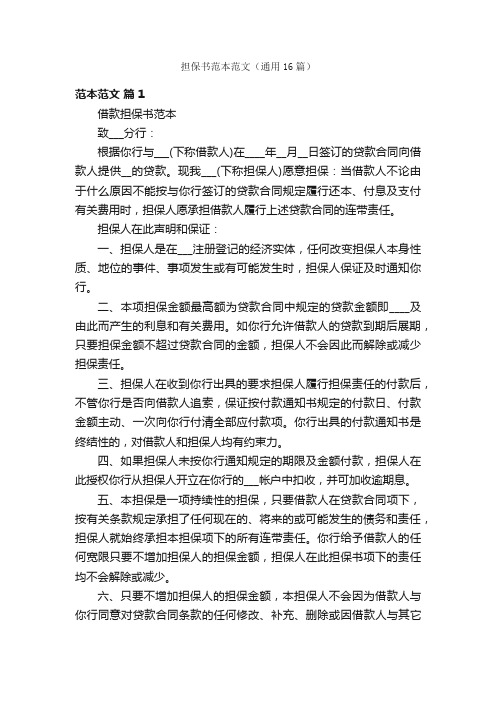 担保书范本范文（通用16篇）

范本范文 篇1

借款担保书范本

致___分行：

根据你行与___(下称借款人)在____年__月__日签订的贷款合同向借款人提供__的贷款。现我___(下称担保人)愿意担保：当借款人不论由于什么原因不能按与你行签订的贷款合同规定履行还本、付息及支付有关费用时，担保人愿承担借款人履行上述贷款合同的连带责任。

担保人在此声明和保证：

一、担保人是在___注册登记的经济实体，任何改变担保人本身性质、地位的事件、事项发生或有可能发生时，担保人保证及时通知你行。

二、本项担保金额最高额为贷款合同中规定的贷款金额即____及由此而产生的利息和有关费用。如你行允许借款人的贷款到期后展期，只要担保金额不超过贷款合同的金额，担保人不会因此而解除或减少担保责任。

三、担保人在收到你行出具的要求担保人履行担保责任的付款后，不管你行是否向借款人追索，保证按付款通知书规定的付款日、付款金额主动、一次向你行付清全部应付款项。你行出具的付款通知书是终结性的，对借款人和担保人均有约束力。

四、如果担保人未按你行通知规定的期限及金额付款，担保人在此授权你行从担保人开立在你行的___帐户中扣收，并可加收逾期息。

五、本担保是一项持续性的担保，只要借款人在贷款合同项下，按有关条款规定承担了任何现在的、将来的或可能发生的债务和责任，担保人就始终承担本担保项下的所有连带责任。你行给予借款人的任何宽限只要不增加担保人的担保金额，担保人在此担保书项下的责任均不会解除或减少。

六、只要不增加担保人的担保金额，本担保人不会因为借款人与你行同意对贷款合同条款的任何修改、补充、删除或因借款人与其它